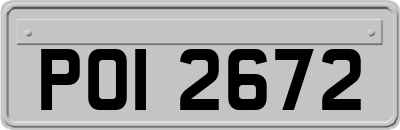 POI 2672